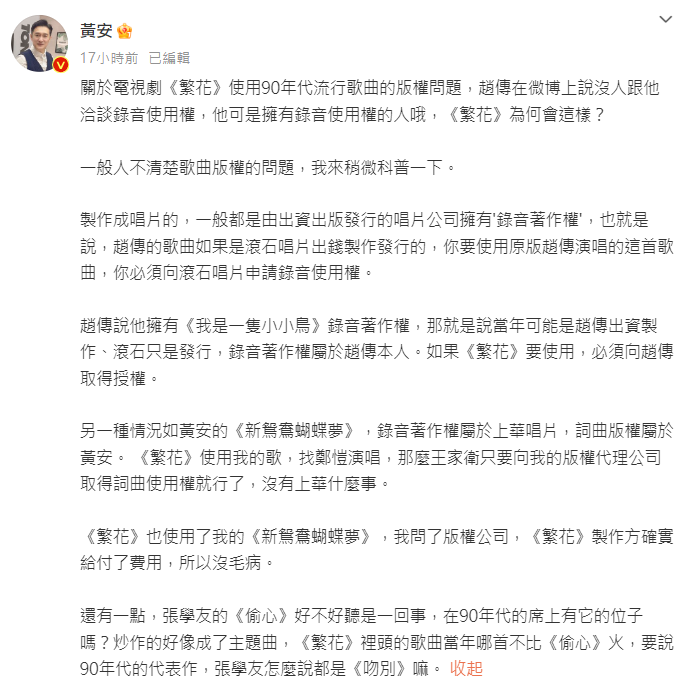 黃安

17小時前 已編輯

關於電視劇《繁花》使用90年代流行歌曲的版權問題，趙傳在微博上說沒人跟他洽談錄音使用權，他可是擁有錄音使用權的人哦，《繁花》為何會這樣？

一般人不清楚歌曲版權的問題，我來稍微科普一下。

製作成唱片的，一般都是由出資出版發行的唱片公司擁有'錄音著作權'，也就是說，趙傳的歌曲如果是滾石唱片出錢製作發行的，你要使用原版趙傳演唱的這首歌曲，你必須向滾石唱片申請錄音使用權。

趙傳說他擁有《我是一隻小小鳥》錄音著作權，那就是說當年可能是趙傳出資製作、滾石只是發行，錄音著作權屬於趙傳本人。如果《繁花》要使用，必須向趙傳取得授權。

另一種情況如黃安的《新鴛鴦蝴蝶夢》，錄音著作權屬於上華唱片，詞曲版權屬於黃安。《繁花》使用我的歌，找鄭愷演唱，那麼王家衛只要向我的版權代理公司取得詞曲使用權就行了，沒有上華什麼事。

《繁花》也使用了我的《新鴛鴦蝴蝶夢》，我問了版權公司，《繁花》製作方確實給付了費用，所以沒毛病。

還有一點，張學友的《偷心》好不好聽是一回事，在90年代的席上有它的位子嗎？炒作的好像成了主題曲，《繁花》裡頭的歌曲當年哪首不比《偷心》火，要說90年代的代表作，張學友怎麼說都是《吻別》嘛。 收起